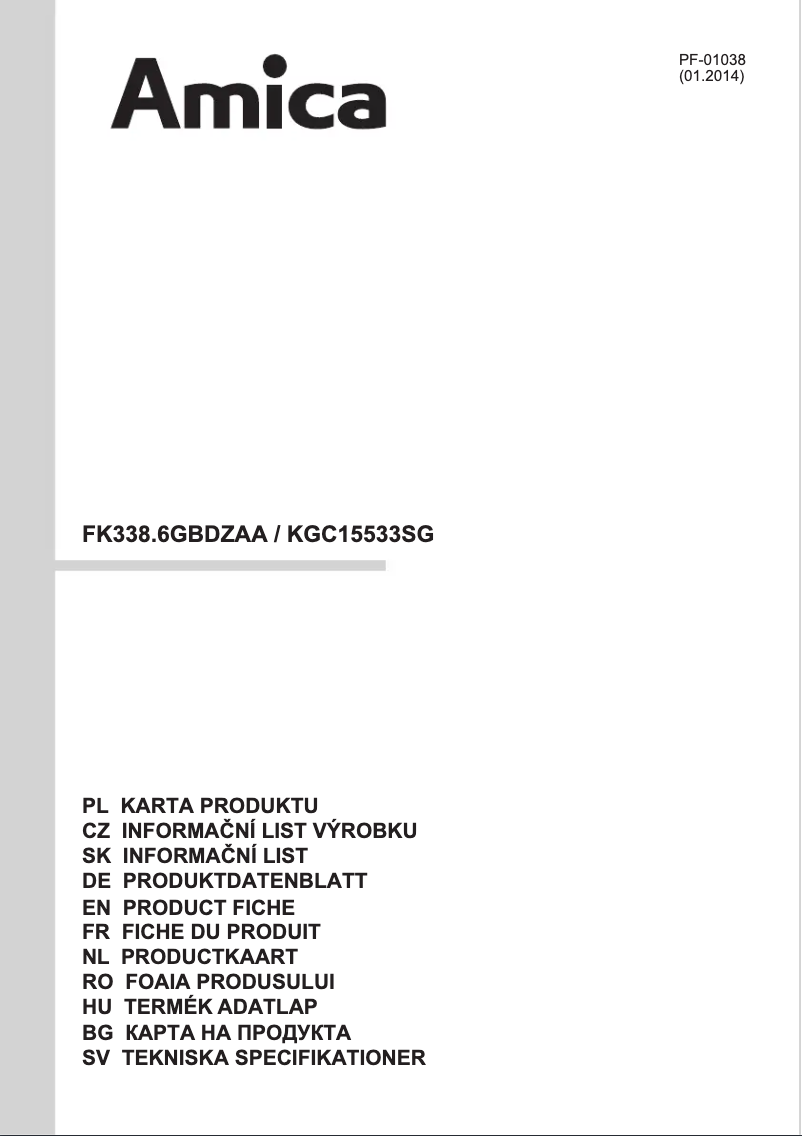 Amica

PF-01038
(01.2014)

FK338.6GBDZAA / KGC15533SG

PL KARTA PRODUKTU
CZ INFORMAČNÍ LIST VÝROBKU
SK INFORMAČNÍ LIST
DE PRODUKTDATENBLATT
EN PRODUCT FICHE
FR FICHE DU PRODUIT
NL PRODUCTKAART
RO FOAIA PRODUSULUI
HU TERMÉK ADATLAP
BG КАРТА НА ПРОДУКТА
SV TEKNISKA SPECIFIKATIONER